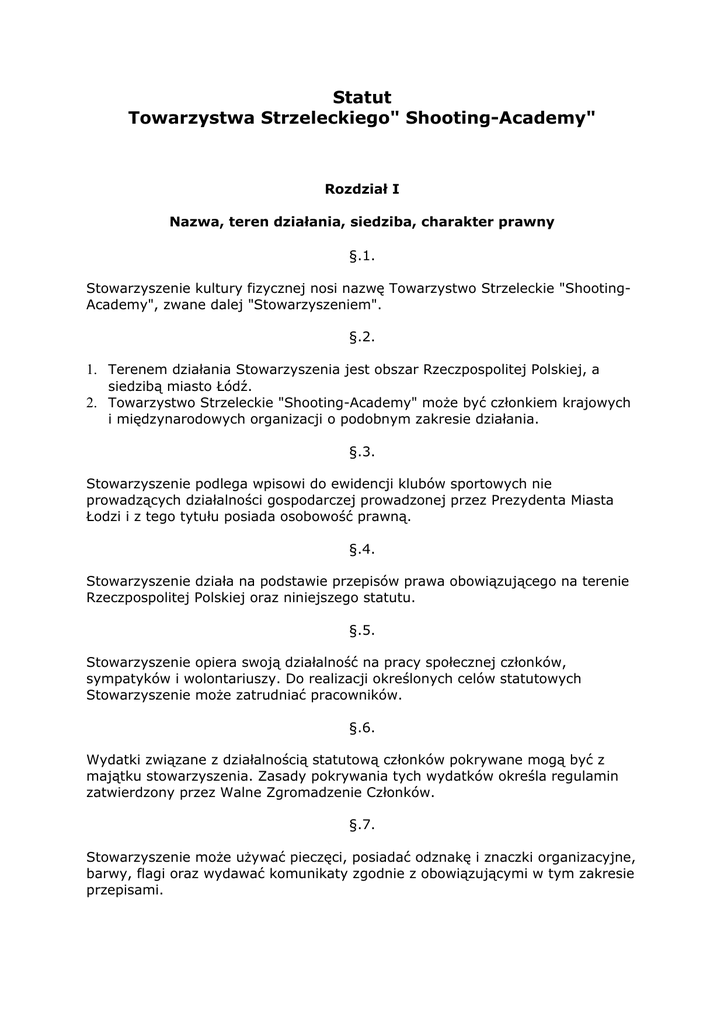 Statut
Towarzystwa Strzeleckiego" Shooting-Academy"

Rozdział I

Nazwa, teren działania, siedziba, charakter prawny

§.1.

Stowarzyszenie kultury fizycznej nosi nazwę Towarzystwo Strzeleckie "Shooting-Academy", zwane dalej "Stowarzyszeniem".

§.2.

1. Terenem działania Stowarzyszenia jest obszar Rzeczpospolitej Polskiej, a siedzibą miasto Łódź.
2. Towarzystwo Strzeleckie "Shooting-Academy" może być członkiem krajowych i międzynarodowych organizacji o podobnym zakresie działania.

§.3.

Stowarzyszenie podlega wpisowi do ewidencji klubów sportowych nie prowadzących działalności gospodarczej prowadzonej przez Prezydenta Miasta Łodzi i z tego tytułu posiada osobowość prawną.

§.4.

Stowarzyszenie działa na podstawie przepisów prawa obowiązującego na terenie Rzeczpospolitej Polskiej oraz niniejszego statutu.

§.5.

Stowarzyszenie opiera swoją działalność na pracy społecznej członków, sympatyków i wolontariuszy. Do realizacji określonych celów statutowych Stowarzyszenie może zatrudniać pracowników.

§.6.

Wydatki związane z działalnością statutową członków pokrywane mogą być z majątku stowarzyszenia. Zasady pokrywania tych wydatków określa regulamin zatwierdzony przez Walne Zgromadzenie Członków.

§.7.

Stowarzyszenie może używać pieczęci, posiadać odznakę i znaczki organizacyjne, barwy, flagi oraz wydawać komunikaty zgodnie z obowiązującymi w tym zakresie przepisami.